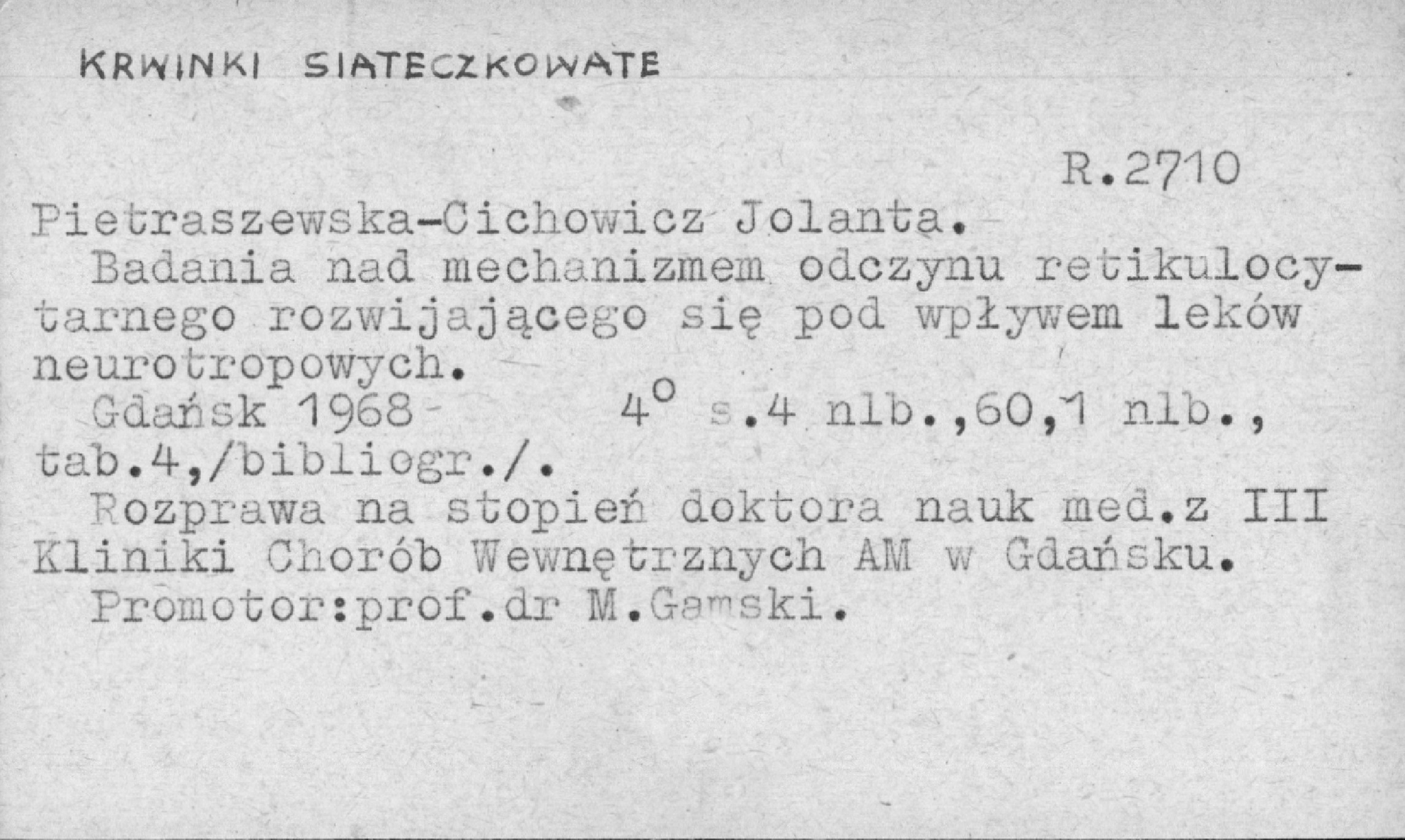 KRWINKI SIATECZKOWATE

R.2710

Pietraszewska-Cichowicz Jolanta.

Badania nad mechanizmem odczynu retikulocytarnego rozwijającego się pod wpływem leków neurotropowych.

Gdańsk 1968 $4^{o}$ s.4 nlb.,60,1 nlb., tab.4,/bibliogr./.

Rozprawa na stopień doktora nauk med.z III Kliniki Chorób Wewnętrznych AM w Gdańsku.

Promotor:prof.dr M.Gamski.